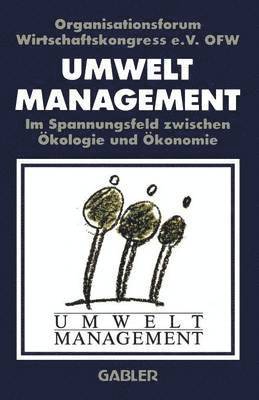 Organisationsforum Wirtschaftskongress e.V. OFW

UMWELT MANAGEMENT

Im Spannungsfeld zwischen Ökologie und Ökonomie

UMWELT MANAGEMENT

GABLER